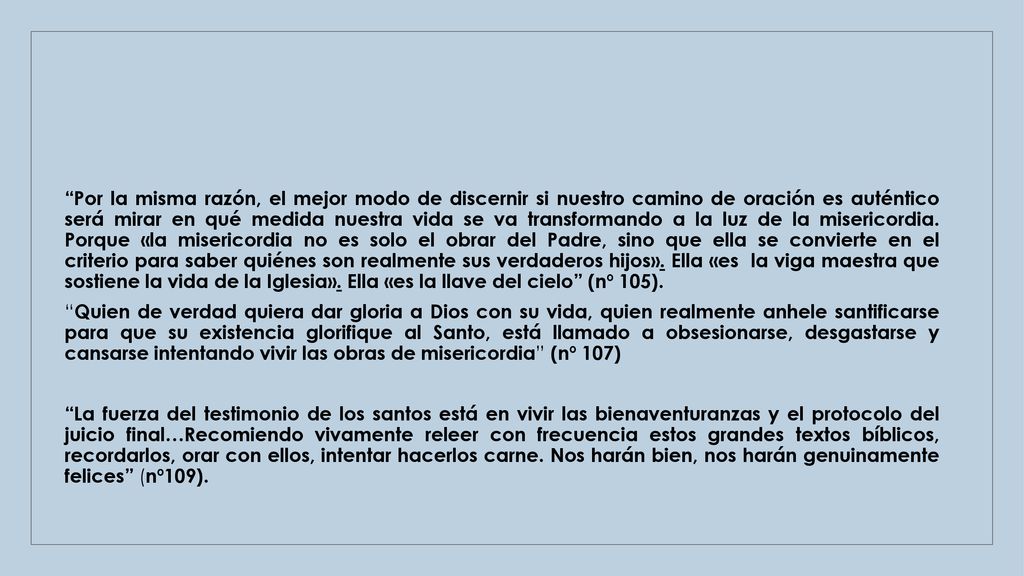 “Por la misma razón, el mejor modo de discernir si nuestro camino de oración es auténtico será mirar en qué medida nuestra vida se va transformando a la luz de la misericordia. Porque «la misericordia no es solo el obrar del Padre, sino que ella se convierte en el criterio para saber quiénes son realmente sus verdaderos hijos». Ella «es la viga maestra que sostiene la vida de la Iglesia». Ella «es la llave del cielo” (nº 105).

“Quien de verdad quiera dar gloria a Dios con su vida, quien realmente anhele santificarse para que su existencia glorifique al Santo, está llamado a obsesionarse, desgastarse y cansarse intentando vivir las obras de misericordia” (nº 107)

“La fuerza del testimonio de los santos está en vivir las bienaventuranzas y el protocolo del juicio final…Recomiendo vivamente releer con frecuencia estos grandes textos bíblicos, recordarlos, orar con ellos, intentar hacerlos carne. Nos harán bien, nos harán genuinamente felices” (nº109).